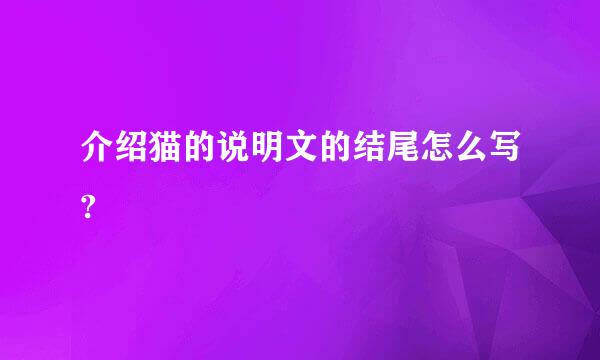 介绍猫的说明文的结尾怎么写?